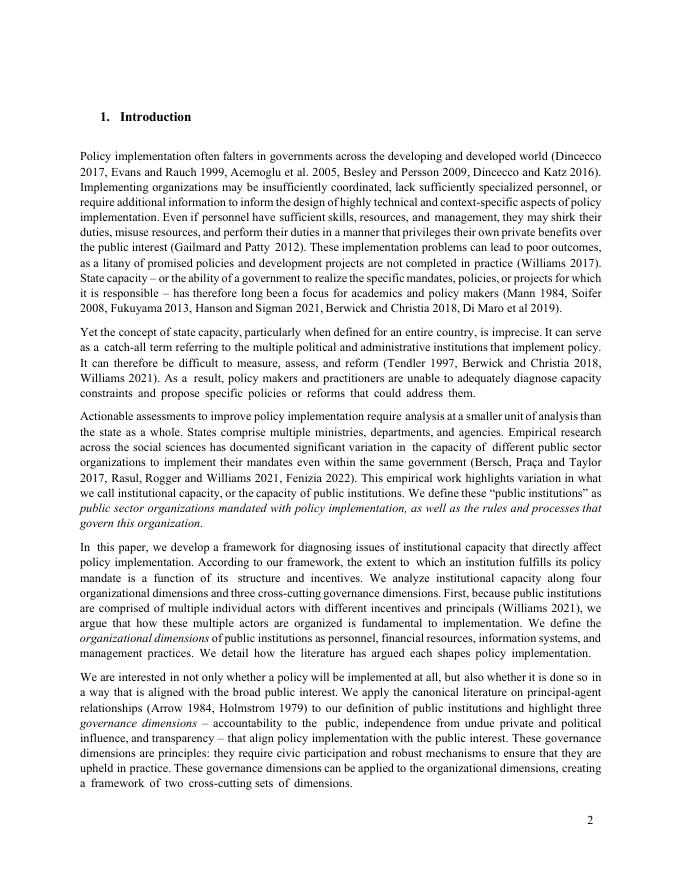 1. Introduction

Policy implementation often falters in governments across the developing and developed world (Dincecco 2017, Evans and Rauch 1999, Acemoglu et al. 2005, Besley and Persson 2009, Dincecco and Katz 2016). Implementing organizations may be insufficiently coordinated, lack sufficiently specialized personnel, or require additional information to inform the design of highly technical and context-specific aspects of policy implementation. Even if personnel have sufficient skills, resources, and management, they may shirk their duties, misuse resources, and perform their duties in a manner that privileges their own private benefits over the public interest (Gailmard and Patty 2012). These implementation problems can lead to poor outcomes, as a litany of promised policies and development projects are not completed in practice (Williams 2017). State capacity – or the ability of a government to realize the specific mandates, policies, or projects for which it is responsible – has therefore long been a focus for academics and policy makers (Mann 1984, Soifer 2008, Fukuyama 2013, Hanson and Sigman 2021, Berwick and Christia 2018, Di Maro et al 2019).

Yet the concept of state capacity, particularly when defined for an entire country, is imprecise. It can serve as a catch-all term referring to the multiple political and administrative institutions that implement policy. It can therefore be difficult to measure, assess, and reform (Tendler 1997, Berwick and Christia 2018, Williams 2021). As a result, policy makers and practitioners are unable to adequately diagnose capacity constraints and propose specific policies or reforms that could address them.

Actionable assessments to improve policy implementation require analysis at a smaller unit of analysis than the state as a whole. States comprise multiple ministries, departments, and agencies. Empirical research across the social sciences has documented significant variation in the capacity of different public sector organizations to implement their mandates even within the same government (Bersch, Praça and Taylor 2017, Rasul, Rogger and Williams 2021, Fenizia 2022). This empirical work highlights variation in what we call institutional capacity, or the capacity of public institutions. We define these "public institutions" as public sector organizations mandated with policy implementation, as well as the rules and processes that govern this organization.

In this paper, we develop a framework for diagnosing issues of institutional capacity that directly affect policy implementation. According to our framework, the extent to which an institution fulfills its policy mandate is a function of its structure and incentives. We analyze institutional capacity along four organizational dimensions and three cross-cutting governance dimensions. First, because public institutions are comprised of multiple individual actors with different incentives and principals (Williams 2021), we argue that how these multiple actors are organized is fundamental to implementation. We define the organizational dimensions of public institutions as personnel, financial resources, information systems, and management practices. We detail how the literature has argued each shapes policy implementation.

We are interested in not only whether a policy will be implemented at all, but also whether it is done so in a way that is aligned with the broad public interest. We apply the canonical literature on principal-agent relationships (Arrow 1984, Holmstrom 1979) to our definition of public institutions and highlight three governance dimensions – accountability to the public, independence from undue private and political influence, and transparency – that align policy implementation with the public interest. These governance dimensions are principles: they require civic participation and robust mechanisms to ensure that they are upheld in practice. These governance dimensions can be applied to the organizational dimensions, creating a framework of two cross-cutting sets of dimensions.

2